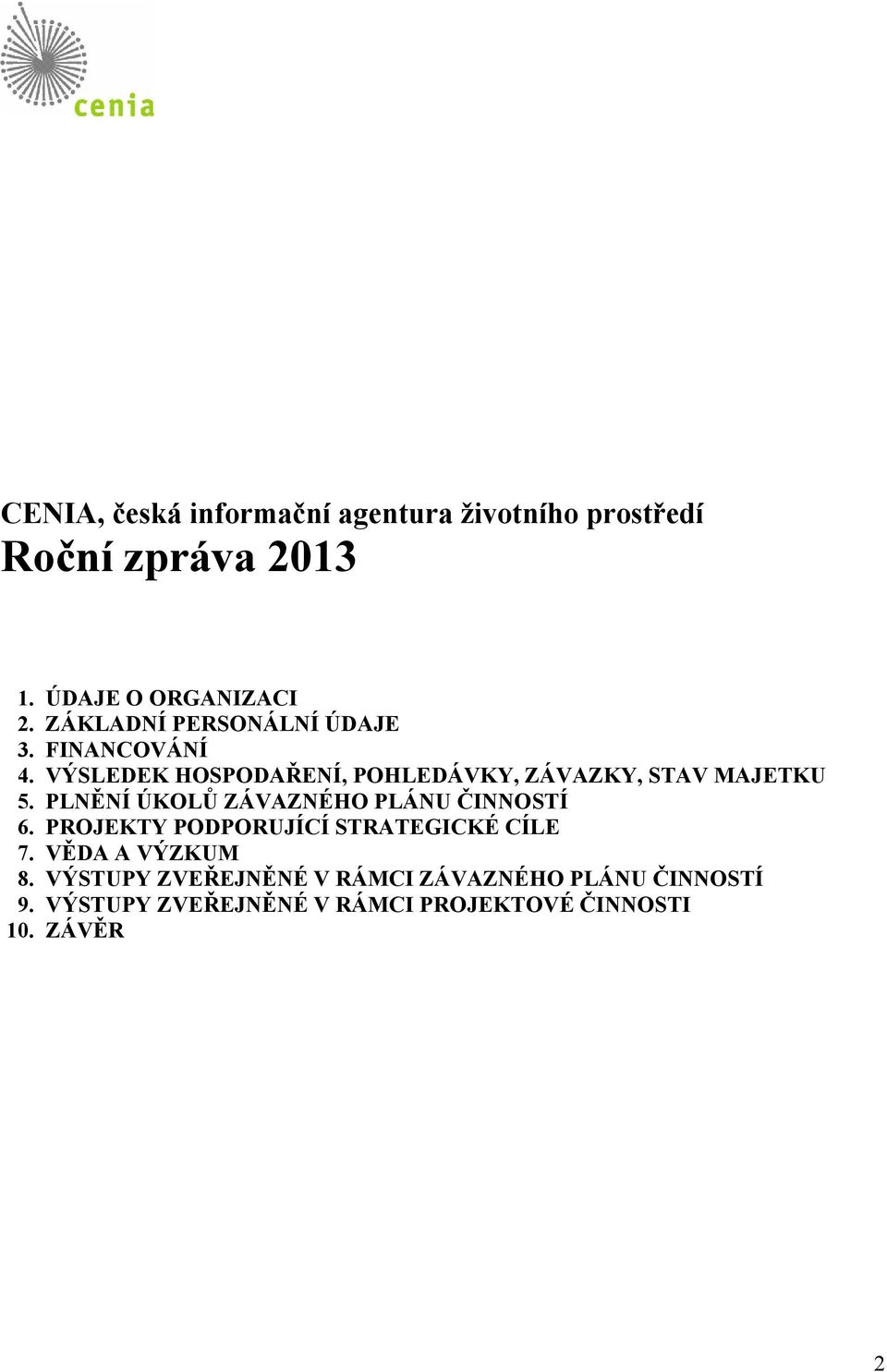 cenia

CENIA, česká informační agentura životního prostředí
Roční zpráva 2013

1. ÚDAJE O ORGANIZACI
2. ZÁKLADNÍ PERSONÁLNÍ ÚDAJE
3. FINANCOVÁNÍ
4. VÝSLEDEK HOSPODAŘENÍ, POHLEDÁVKY, ZÁVAZKY, STAV MAJETKU
5. PLNĚNÍ ÚKOLŮ ZÁVAZNÉHO PLÁNU ČINNOSTÍ
6. PROJEKTY PODPORUJÍCÍ STRATEGICKÉ CÍLE
7. VĚDA A VÝZKUM
8. VÝSTUPY ZVEŘEJNĚNÉ V RÁMCI ZÁVAZNÉHO PLÁNU ČINNOSTÍ
9. VÝSTUPY ZVEŘEJNĚNÉ V RÁMCI PROJEKTOVÉ ČINNOSTI
10. ZÁVĚR

2